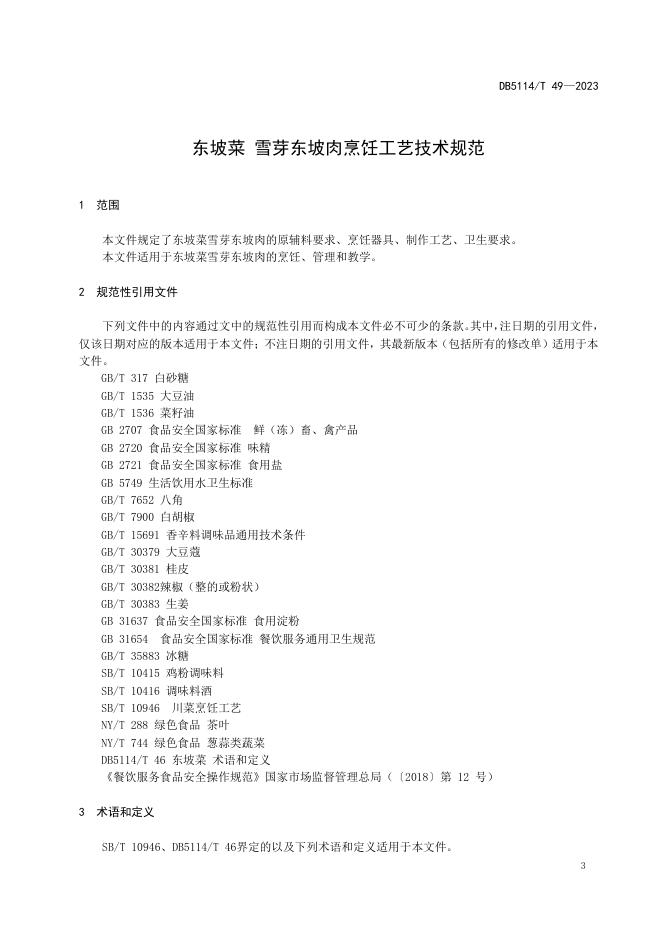 DB5114/T 49—2023

东坡菜 雪芽东坡肉烹饪工艺技术规范

1 范围

本文件规定了东坡菜雪芽东坡肉的原辅料要求、烹饪器具、制作工艺、卫生要求。
本文件适用于东坡菜雪芽东坡肉的烹饪、管理和教学。

2 规范性引用文件

下列文件中的内容通过文中的规范性引用而构成本文件必不可少的条款。其中，注日期的引用文件，仅该日期对应的版本适用于本文件；不注日期的引用文件，其最新版本（包括所有的修改单）适用于本文件。

GB/T 317 白砂糖
GB/T 1535 大豆油
GB/T 1536 菜籽油
GB 2707 食品安全国家标准 鲜（冻）畜、禽产品
GB 2720 食品安全国家标准 味精
GB 2721 食品安全国家标准 食用盐
GB 5749 生活饮用水卫生标准
GB/T 7652 八角
GB/T 7900 白胡椒
GB/T 15691 香辛料调味品通用技术条件
GB/T 30379 大豆蔻
GB/T 30381 桂皮
GB/T 30382辣椒（整的或粉状）
GB/T 30383 生姜
GB 31637 食品安全国家标准 食用淀粉
GB 31654 食品安全国家标准 餐饮服务通用卫生规范
GB/T 35883 冰糖
SB/T 10415 鸡粉调味料
SB/T 10416 调味料酒
SB/T 10946 川菜烹饪工艺
NY/T 288 绿色食品 茶叶
NY/T 744 绿色食品 葱蒜类蔬菜
DB5114/T 46 东坡菜 术语和定义
《餐饮服务食品安全操作规范》国家市场监督管理总局（〔2018〕第 12 号）

3 术语和定义

SB/T 10946、DB5114/T 46界定的以及下列术语和定义适用于本文件。

3